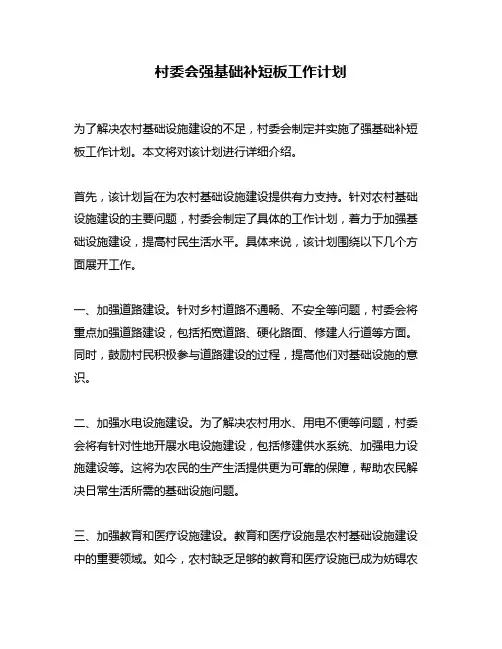 村委会强基础补短板工作计划

为了解决农村基础设施建设的不足，村委会制定并实施了强基础补短板工作计划。本文将对该计划进行详细介绍。

首先，该计划旨在为农村基础设施建设提供有力支持。针对农村基础设施建设的主要问题，村委会制定了具体的工作计划，着力于加强基础设施建设，提高村民生活水平。具体来说，该计划围绕以下几个方面展开工作。

一、加强道路建设。针对乡村道路不通畅、不安全等问题，村委会将重点加强道路建设，包括拓宽道路、硬化路面、修建人行道等方面。同时，鼓励村民积极参与道路建设的过程，提高他们对基础设施的意识。

二、加强水电设施建设。为了解决农村用水、用电不便等问题，村委会将有针对性地开展水电设施建设，包括修建供水系统、加强电力设施建设等。这将为农民的生产生活提供更为可靠的保障，帮助农民解决日常生活所需的基础设施问题。

三、加强教育和医疗设施建设。教育和医疗设施是农村基础设施建设中的重要领域。如今，农村缺乏足够的教育和医疗设施已成为妨碍农